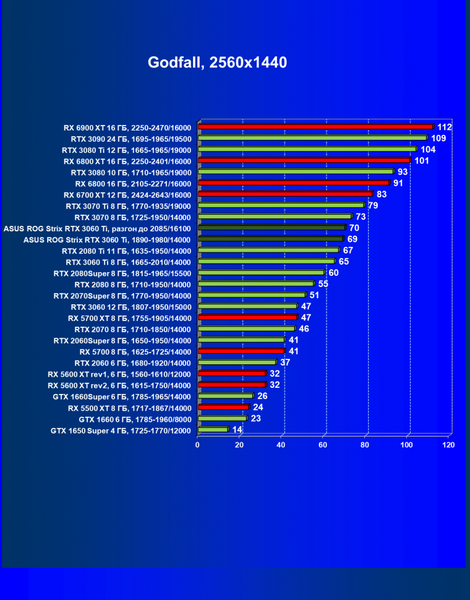 Godfall, 2560x1440

RX 6900 XT 16 ГБ, 2250-2470/16000 112
RTX 3090 24 ГБ, 1695-1965/19500 109
RTX 3080 Ti 12 ГБ, 1665-1965/19000 104
RX 6800 XT 16 ГБ, 2250-2401/16000 101
RTX 3080 10 ГБ, 1710-1965/19000 93
RX 6800 16 ГБ, 2105-2271/16000 91
RX 6700 XT 12 ГБ, 2424-2643/16000 83
RTX 3070 Ti 8 ГБ, 1770-1935/19000 79
RTX 3070 8 ГБ, 1725-1950/14000 73
ASUS ROG Strix RTX 3060 Ti, разгон до 2085/16100 70
ASUS ROG Strix RTX 3060 Ti, 1890-1980/14000 69
RTX 2080 Ti 11 ГБ, 1635-1950/14000 67
RTX 3060 Ti 8 ГБ, 1665-2010/14000 65
RTX 2080Super 8 ГБ, 1815-1965/15500 60
RTX 2080 8 ГБ, 1710-1950/14000 55
RTX 2070Super 8 ГБ, 1770-1950/14000 51
RTX 3060 12 ГБ, 1807-1950/15000 47
RX 5700 XT 8 ГБ, 1755-1905/14000 47
RTX 2070 8 ГБ, 1710-1850/14000 46
RTX 2060Super 8 ГБ, 1650-1950/14000 41
RX 5700 8 ГБ, 1625-1725/14000 41
RTX 2060 6 ГБ, 1680-1920/14000 37
RX 5600 XT rev1, 6 ГБ, 1560-1610/12000 32
RX 5600 XT rev2, 6 ГБ, 1615-1750/14000 32
GTX 1660Super 6 ГБ, 1785-1965/14000 26
RX 5500 XT 8 ГБ, 1717-1867/14000 24
GTX 1660 6 ГБ, 1785-1960/8000 23
GTX 1650 Super 4 ГБ, 1725-1770/12000 14

0 20 40 60 80 100 120